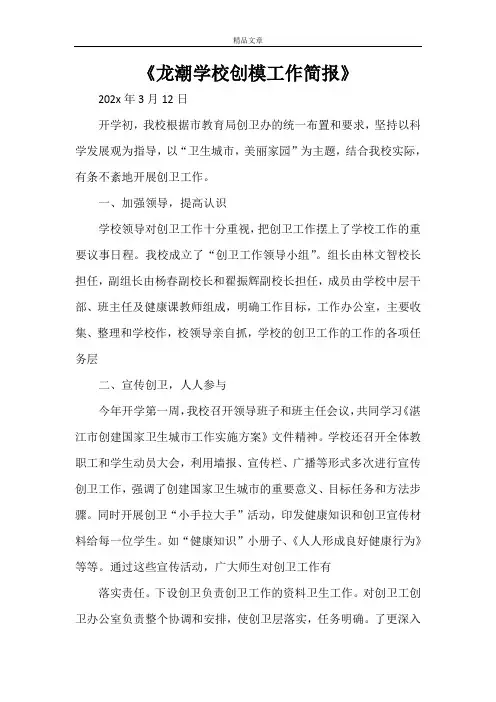 精品文章

《龙潮学校创模工作简报》

202x 年 3 月 12 日

开学初，我校根据市教育局创卫办的统一布置和要求，坚持以科学发展观为指导，以“卫生城市，美丽家园”为主题，结合我校实际，有条不紊地开展创卫工作。

一、加强领导，提高认识

学校领导对创卫工作十分重视，把创卫工作摆上了学校工作的重要议事日程。我校成立了“创卫工作领导小组”。组长由林文智校长担任，副组长由杨春副校长和翟振辉副校长担任，成员由学校中层干部、班主任及健康课教师组成，明确工作目标，工作办公室，主要收集、整理和学校作，校领导亲自抓，学校的创卫工作的工作的各项任务层

二、宣传创卫，人人参与

今年开学第一周，我校召开领导班子和班主任会议，共同学习《湛江市创建国家卫生城市工作实施方案》文件精神。学校还召开全体教职工和学生动员大会，利用墙报、宣传栏、广播等形式多次进行宣传创卫工作，强调了创建国家卫生城市的重要意义、目标任务和方法步骤。同时开展创卫“小手拉大手”活动，印发健康知识和创卫宣传材料给每一位学生。如“健康知识”小册子、《人人形成良好健康行为》等等。通过这些宣传活动，广大师生对创卫工作有

落实责任。下设创卫负责创卫工作的资料卫生工作。对创卫工创卫办公室负责整个协调和安排，使创卫层落实，任务明确。了更深入